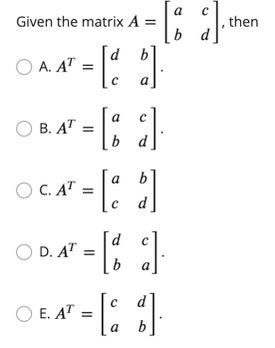 Given the matrix $A = \begin{bmatrix} a & c \\ b & d \end{bmatrix}$, then

A. $A^T = \begin{bmatrix} d & b \\ c & a \end{bmatrix}$.

B. $A^T = \begin{bmatrix} a & c \\ b & d \end{bmatrix}$.

C. $A^T = \begin{bmatrix} a & b \\ c & d \end{bmatrix}$

D. $A^T = \begin{bmatrix} d & c \\ b & a \end{bmatrix}$.

E. $A^T = \begin{bmatrix} c & d \\ a & b \end{bmatrix}$.